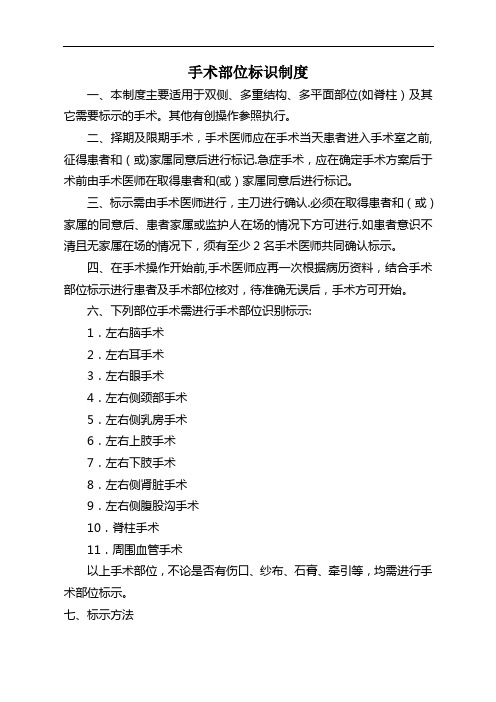 手术部位标识制度

一、本制度主要适用于双侧、多重结构、多平面部位(如脊柱）及其它需要标示的手术。其他有创操作参照执行。

二、择期及限期手术，手术医师应在手术当天患者进入手术室之前,征得患者和（或)家属同意后进行标记.急症手术，应在确定手术方案后于术前由手术医师在取得患者和(或）家属同意后进行标记。

三、标示需由手术医师进行，主刀进行确认.必须在取得患者和（或）家属的同意后、患者家属或监护人在场的情况下方可进行.如患者意识不清且无家属在场的情况下，须有至少 2 名手术医师共同确认标示。

四、在手术操作开始前,手术医师应再一次根据病历资料，结合手术部位标示进行患者及手术部位核对，待准确无误后，手术方可开始。

六、下列部位手术需进行手术部位识别标示:

1．左右脑手术

2．左右耳手术

3．左右眼手术

4．左右侧颈部手术

5．左右侧乳房手术

6．左右上肢手术

7．左右下肢手术

8．左右侧肾脏手术

9．左右侧腹股沟手术

10．脊柱手术

11．周围血管手术

以上手术部位，不论是否有伤口、纱布、石膏、牵引等，均需进行手术部位标示。

七、标示方法